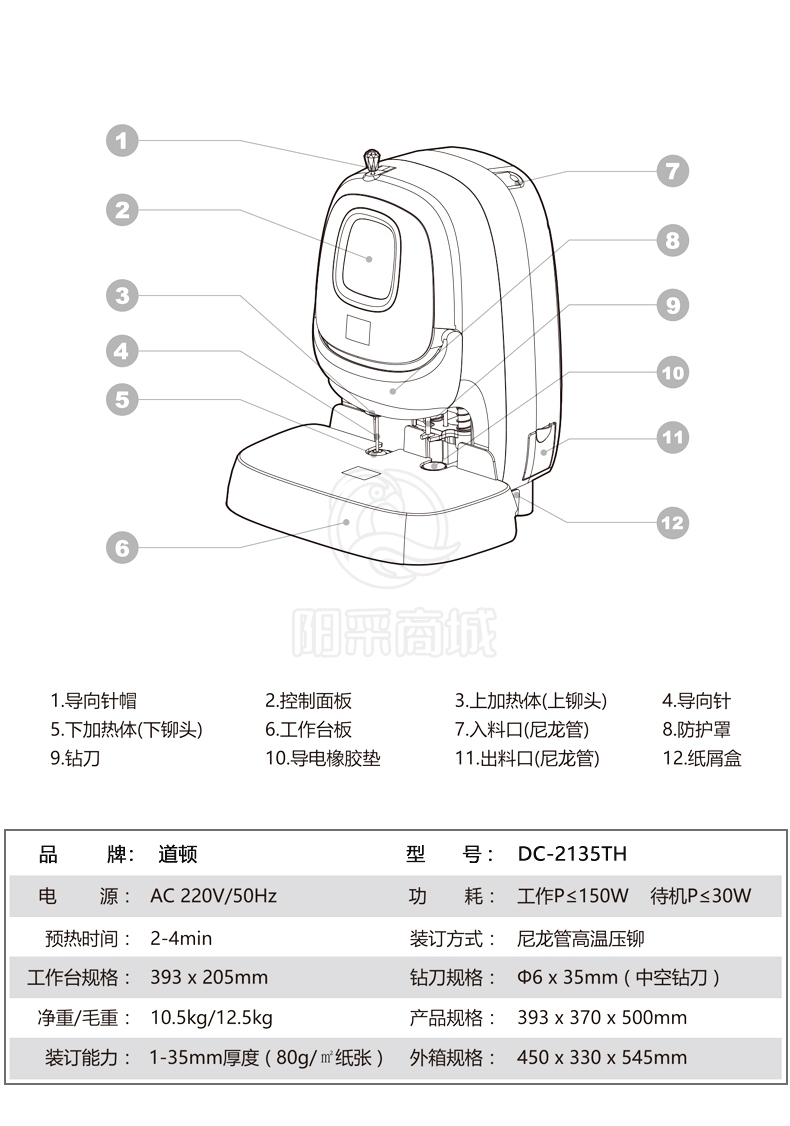 1
2
3
4
5
6
7
8
9
10
11
12

阳采商城

1.导向针帽
2.控制面板
3.上加热体(上铆头)
4.导向针
5.下加热体(下铆头)
6.工作台板
7.入料口(尼龙管)
8.防护罩
9.钻刀
10.导电橡胶垫
11.出料口(尼龙管)
12.纸屑盒

| 品　　牌： | 道顿 | 型　　号： | DC-2135TH |
|---|---|---|---|
| 电　　源： | AC 220V/50Hz | 功　　耗： | 工作P≤150W　待机P≤30W |
| 预热时间： | 2-4min | 装订方式： | 尼龙管高温压铆 |
| 工作台规格： | 393 x 205mm | 钻刀规格： | Φ6 x 35mm（中空钻刀） |
| 净重/毛重： | 10.5kg/12.5kg | 产品规格： | 393 x 370 x 500mm |
| 装订能力： | 1-35mm厚度（80g/㎡纸张） | 外箱规格： | 450 x 330 x 545mm |